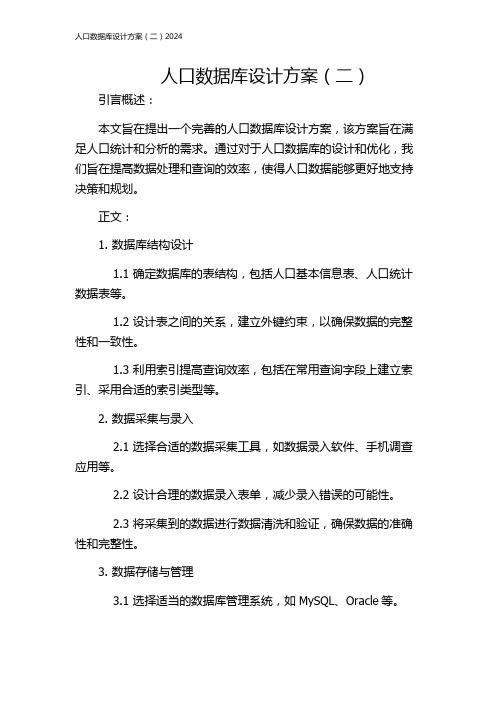 人口数据库设计方案（二）2024

人口数据库设计方案（二）

引言概述：

本文旨在提出一个完善的人口数据库设计方案，该方案旨在满足人口统计和分析的需求。通过对于人口数据库的设计和优化，我们旨在提高数据处理和查询的效率，使得人口数据能够更好地支持决策和规划。

正文：

1. 数据库结构设计

1.1 确定数据库的表结构，包括人口基本信息表、人口统计数据表等。

1.2 设计表之间的关系，建立外键约束，以确保数据的完整性和一致性。

1.3 利用索引提高查询效率，包括在常用查询字段上建立索引、采用合适的索引类型等。

2. 数据采集与录入

2.1 选择合适的数据采集工具，如数据录入软件、手机调查应用等。

2.2 设计合理的数据录入表单，减少录入错误的可能性。

2.3 将采集到的数据进行数据清洗和验证，确保数据的准确性和完整性。

3. 数据存储与管理

3.1 选择适当的数据库管理系统，如 MySQL、Oracle 等。